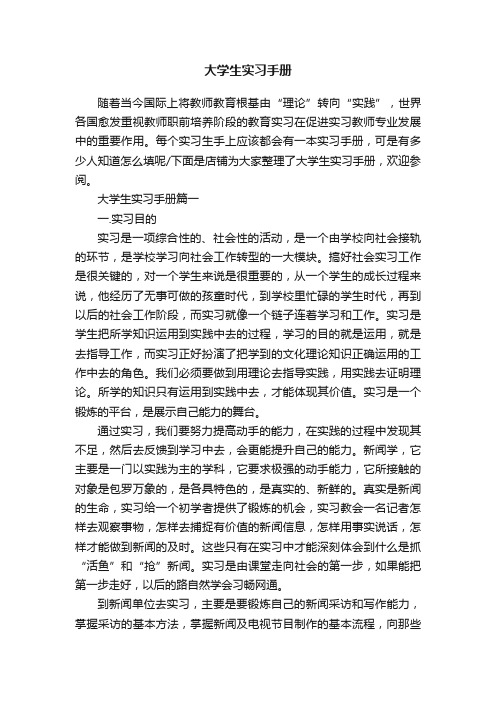 大学生实习手册

随着当今国际上将教师教育根基由“理论”转向“实践”，世界各国愈发重视教师职前培养阶段的教育实习在促进实习教师专业发展中的重要作用。每个实习生手上应该都会有一本实习手册，可是有多少人知道怎么填呢/下面是店铺为大家整理了大学生实习手册，欢迎参阅。

大学生实习手册篇一

一.实习目的

实习是一项综合性的、社会性的活动，是一个由学校向社会接轨的环节，是学校学习向社会工作转型的一大模块。搞好社会实习工作是很关键的，对一个学生来说是很重要的，从一个学生的成长过程来说，他经历了无事可做的孩童时代，到学校里忙碌的学生时代，再到以后的社会工作阶段，而实习就像一个链子连着学习和工作。实习是学生把所学知识运用到实践中去的过程，学习的目的就是运用，就是去指导工作，而实习正好扮演了把学到的文化理论知识正确运用的工作中去的角色。我们必须要做到用理论去指导实践，用实践去证明理论。所学的知识只有运用到实践中去，才能体现其价值。实习是一个锻炼的平台，是展示自己能力的舞台。

通过实习，我们要努力提高动手的能力，在实践的过程中发现其不足，然后去反馈到学习中去，会更能提升自己的能力。新闻学，它主要是一门以实践为主的学科，它要求极强的动手能力，它所接触的对象是包罗万象的，是各具特色的，是真实的、新鲜的。真实是新闻的生命，实习给一个初学者提供了锻炼的机会，实习教会一名记者怎样去观察事物，怎样去捕捉有价值的新闻信息，怎样用事实说话，怎样才能做到新闻的及时。这些只有在实习中才能深刻体会到什么是抓“活鱼”和“抢”新闻。实习是由课堂走向社会的第一步，如果能把第一步走好，以后的路自然学会习畅网通。

到新闻单位去实习，主要是要锻炼自己的新闻采访和写作能力，掌握采访的基本方法，掌握新闻及电视节目制作的基本流程，向那些